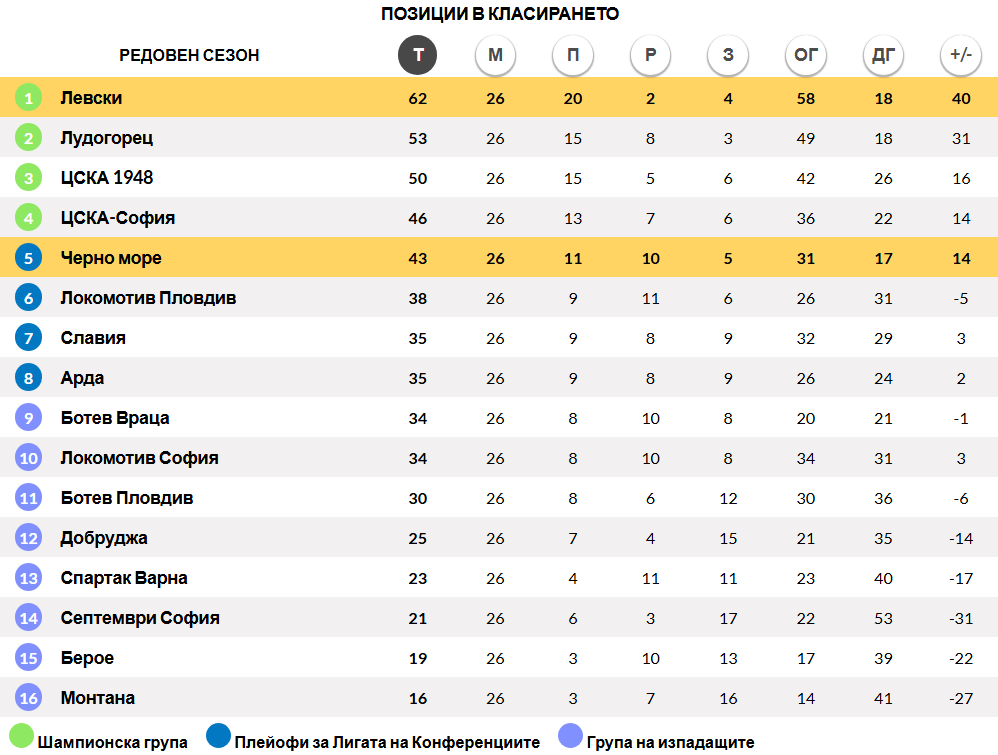 ПОЗИЦИИ В КЛАСИРАНЕТО

| | РЕДОВЕН СЕЗОН | Т | М | П | Р | З | ОГ | ДГ | +/- |
|---|---|---|---|---|---|---|---|---|---|
| 1 | Левски | 62 | 26 | 20 | 2 | 4 | 58 | 18 | 40 |
| 2 | Лудогорец | 53 | 26 | 15 | 8 | 3 | 49 | 18 | 31 |
| 3 | ЦСКА 1948 | 50 | 26 | 15 | 5 | 6 | 42 | 26 | 16 |
| 4 | ЦСКА-София | 46 | 26 | 13 | 7 | 6 | 36 | 22 | 14 |
| 5 | Черно море | 43 | 26 | 11 | 10 | 5 | 31 | 17 | 14 |
| 6 | Локомотив Пловдив | 38 | 26 | 9 | 11 | 6 | 26 | 31 | -5 |
| 7 | Славия | 35 | 26 | 9 | 8 | 9 | 32 | 29 | 3 |
| 8 | Арда | 35 | 26 | 9 | 8 | 9 | 26 | 24 | 2 |
| 9 | Ботев Враца | 34 | 26 | 8 | 10 | 8 | 20 | 21 | -1 |
| 10 | Локомотив София | 34 | 26 | 8 | 10 | 8 | 34 | 31 | 3 |
| 11 | Ботев Пловдив | 30 | 26 | 8 | 6 | 12 | 30 | 36 | -6 |
| 12 | Добруджа | 25 | 26 | 7 | 4 | 15 | 21 | 35 | -14 |
| 13 | Спартак Варна | 23 | 26 | 4 | 11 | 11 | 23 | 40 | -17 |
| 14 | Септември София | 21 | 26 | 6 | 3 | 17 | 22 | 53 | -31 |
| 15 | Берое | 19 | 26 | 3 | 10 | 13 | 17 | 39 | -22 |
| 16 | Монтана | 16 | 26 | 3 | 7 | 16 | 14 | 41 | -27 |

Шампионска група Плейофи за Лигата на Конференциите Група на изпадащите